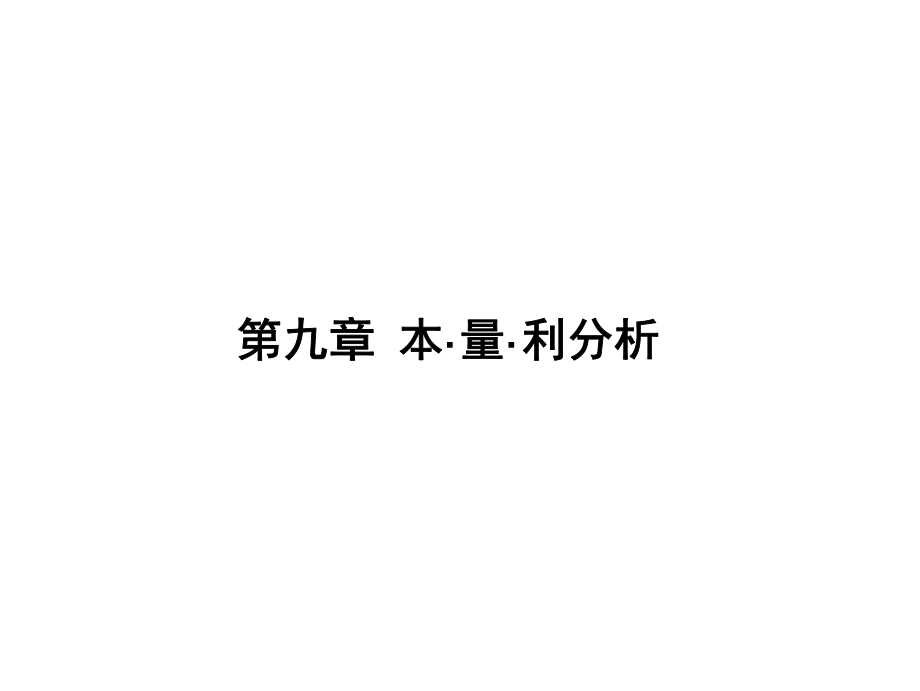 第九章 本·量·利分析